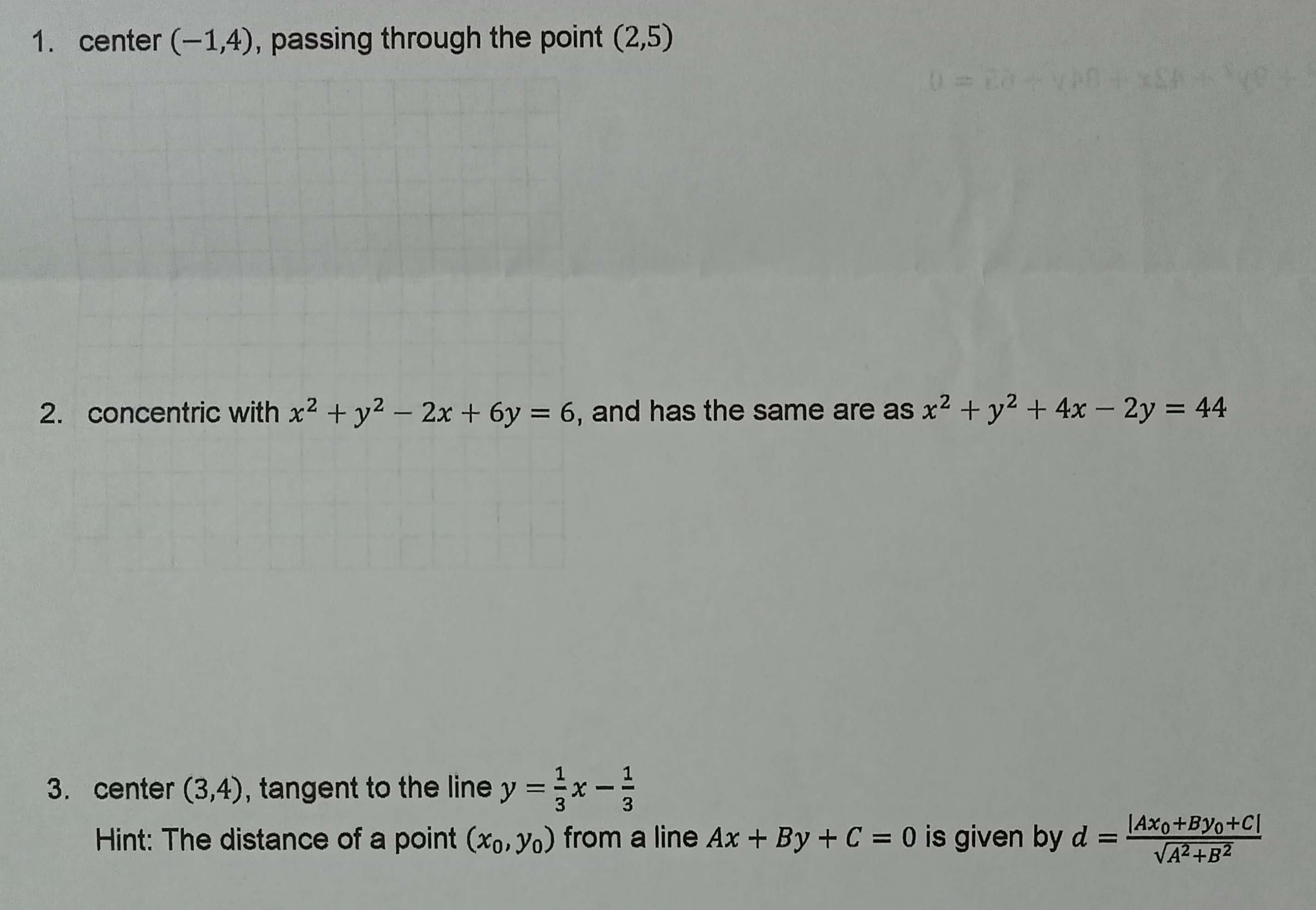 1. center $(-1,4)$, passing through the point $(2,5)$

2. concentric with $x^2 + y^2 - 2x + 6y = 6$, and has the same are as $x^2 + y^2 + 4x - 2y = 44$

3. center $(3,4)$, tangent to the line $y = \frac{1}{3}x - \frac{1}{3}$
Hint: The distance of a point $(x_0, y_0)$ from a line $Ax + By + C = 0$ is given by $d = \frac{|Ax_0+By_0+C|}{\sqrt{A^2+B^2}}$